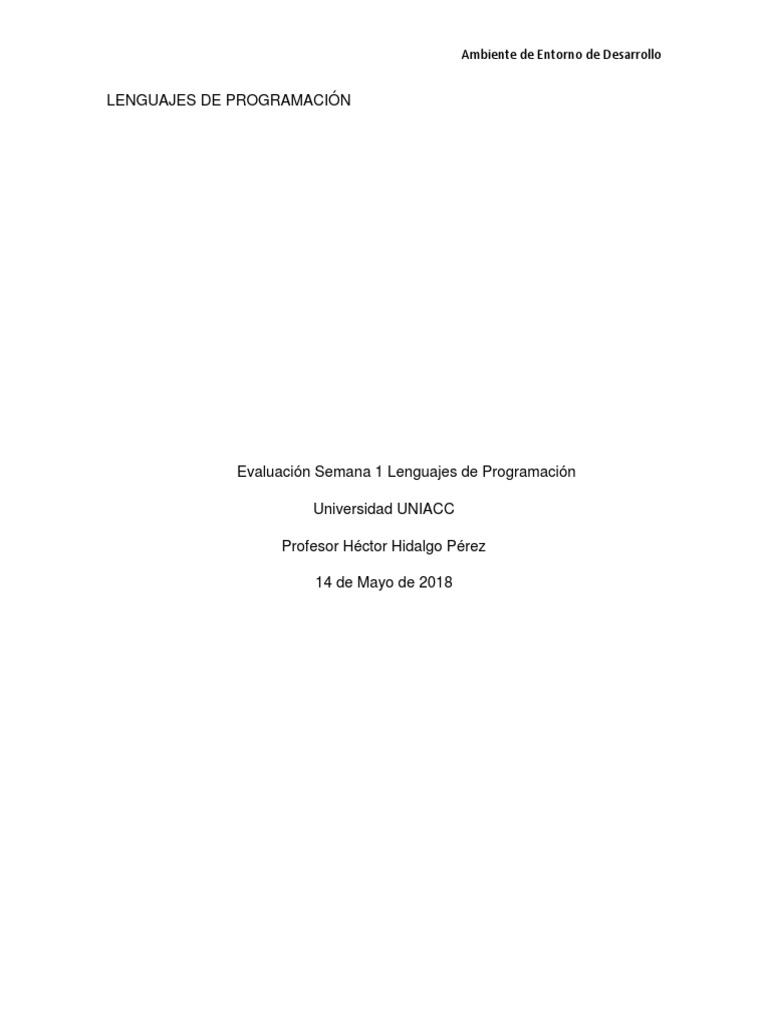 Ambiente de Entorno de Desarrollo

LENGUAJES DE PROGRAMACIÓN

Evaluación Semana 1 Lenguajes de Programación

Universidad UNIACC

Profesor Héctor Hidalgo Pérez

14 de Mayo de 2018